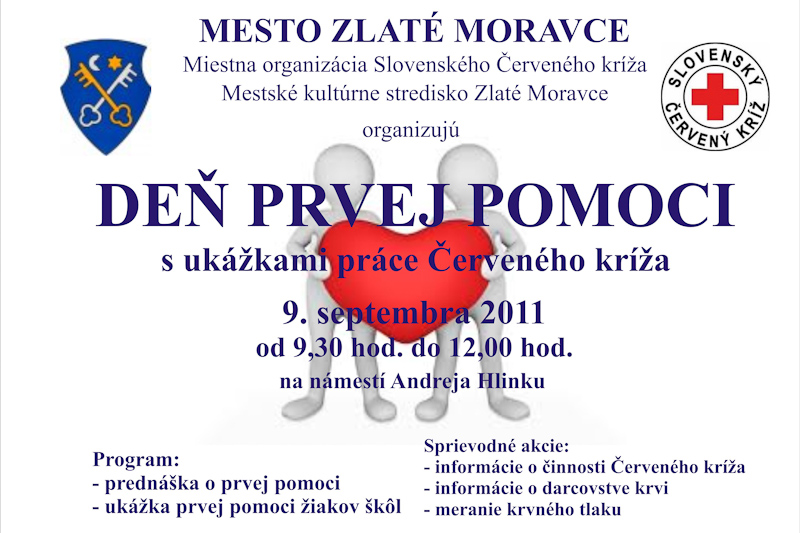 MESTO ZLATÉ MORAVCE
Miestna organizácia Slovenského Červeného kríža
Mestské kultúrne stredisko Zlaté Moravce
organizujú

SLOVENSKÝ ČERVENÝ KRÍŽ

DEŇ PRVEJ POMOCI
s ukážkami práce Červeného kríža
9. septembra 2011
od 9,30 hod. do 12,00 hod.
na námestí Andreja Hlinku

Program:
- prednáška o prvej pomoci
- ukážka prvej pomoci žiakov škôl

Sprievodné akcie:
- informácie o činnosti Červeného kríža
- informácie o darcovstve krvi
- meranie krvného tlaku